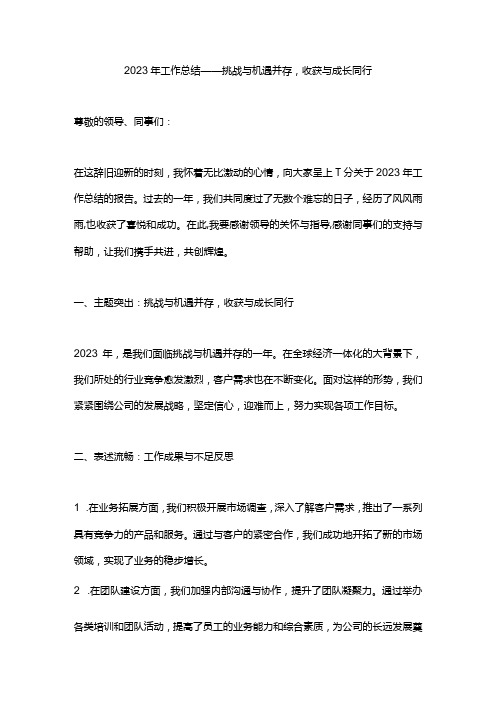 2023 年工作总结——挑战与机遇并存，收获与成长同行

尊敬的领导、同事们：

在这辞旧迎新的时刻，我怀着无比激动的心情，向大家呈上 T 分关于 2023 年工作总结的报告。过去的一年，我们共同度过了无数个难忘的日子，经历了风风雨雨，也收获了喜悦和成功。在此，我要感谢领导的关怀与指导，感谢同事们的支持与帮助，让我们携手共进，共创辉煌。

一、主题突出：挑战与机遇并存，收获与成长同行

2023 年，是我们面临挑战与机遇并存的一年。在全球经济一体化的大背景下，我们所处的行业竞争愈发激烈，客户需求也在不断变化。面对这样的形势，我们紧紧围绕公司的发展战略，坚定信心，迎难而上，努力实现各项工作目标。

二、表述流畅：工作成果与不足反思

1 .在业务拓展方面，我们积极开展市场调查，深入了解客户需求，推出了一系列具有竞争力的产品和服务。通过与客户的紧密合作，我们成功地开拓了新的市场领域，实现了业务的稳步增长。

2 .在团队建设方面，我们加强内部沟通与协作，提升了团队凝聚力。通过举办各类培训和团队活动，提高了员工的业务能力和综合素质，为公司的长远发展奠